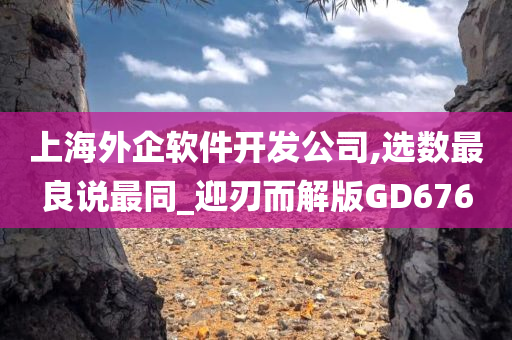 上海外企软件开发公司,选数最良说最同_迎刃而解版GD676